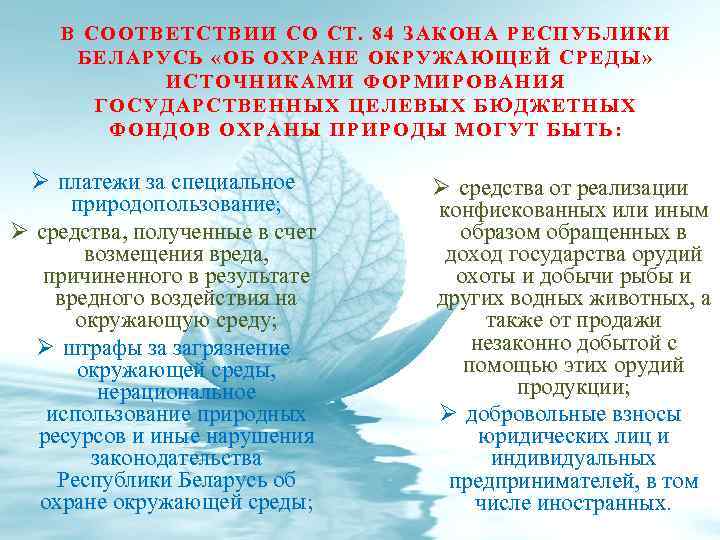 В СООТВЕТСТВИИ СО СТ. 84 ЗАКОНА РЕСПУБЛИКИ БЕЛАРУСЬ «ОБ ОХРАНЕ ОКРУЖАЮЩЕЙ СРЕДЫ» ИСТОЧНИКАМИ ФОРМИРОВАНИЯ ГОСУДАРСТВЕННЫХ ЦЕЛЕВЫХ БЮДЖЕТНЫХ ФОНДОВ ОХРАНЫ ПРИРОДЫ МОГУТ БЫТЬ:

➢ платежи за специальное природопользование;

➢ средства, полученные в счет возмещения вреда, причиненного в результате вредного воздействия на окружающую среду;

➢ штрафы за загрязнение окружающей среды, нерациональное использование природных ресурсов и иные нарушения законодательства Республики Беларусь об охране окружающей среды;

➢ средства от реализации конфискованных или иным образом обращенных в доход государства орудий охоты и добычи рыбы и других водных животных, а также от продажи незаконно добытой с помощью этих орудий продукции;

➢ добровольные взносы юридических лиц и индивидуальных предпринимателей, в том числе иностранных.